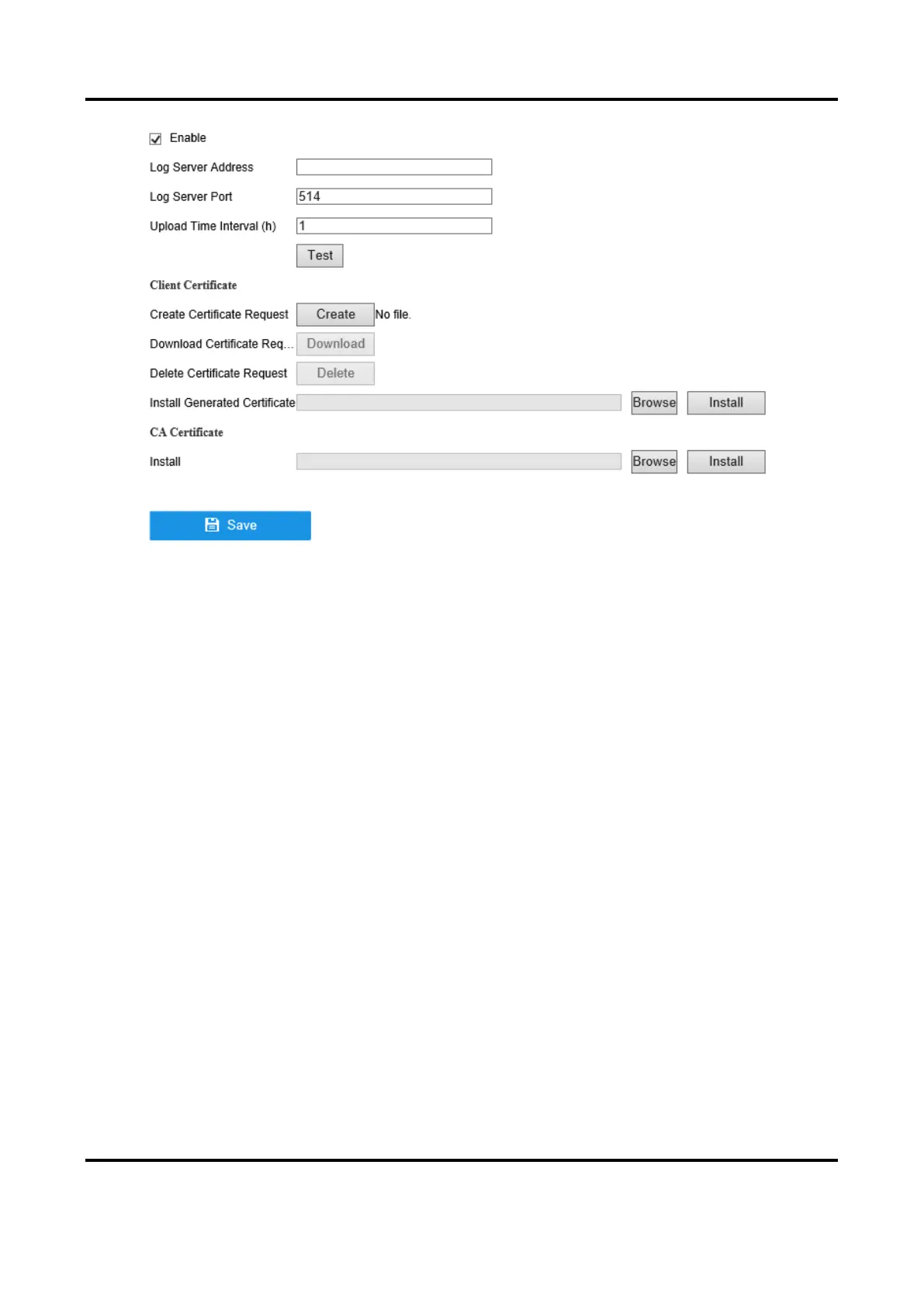 ☑ Enable

Log Server Address

Log Server Port 514

Upload Time Interval (h) 1

Test

Client Certificate

Create Certificate Request Create No file.

Download Certificate Req... Download

Delete Certificate Request Delete

Install Generated Certificate Browse Install

CA Certificate

Install Browse Install

Save